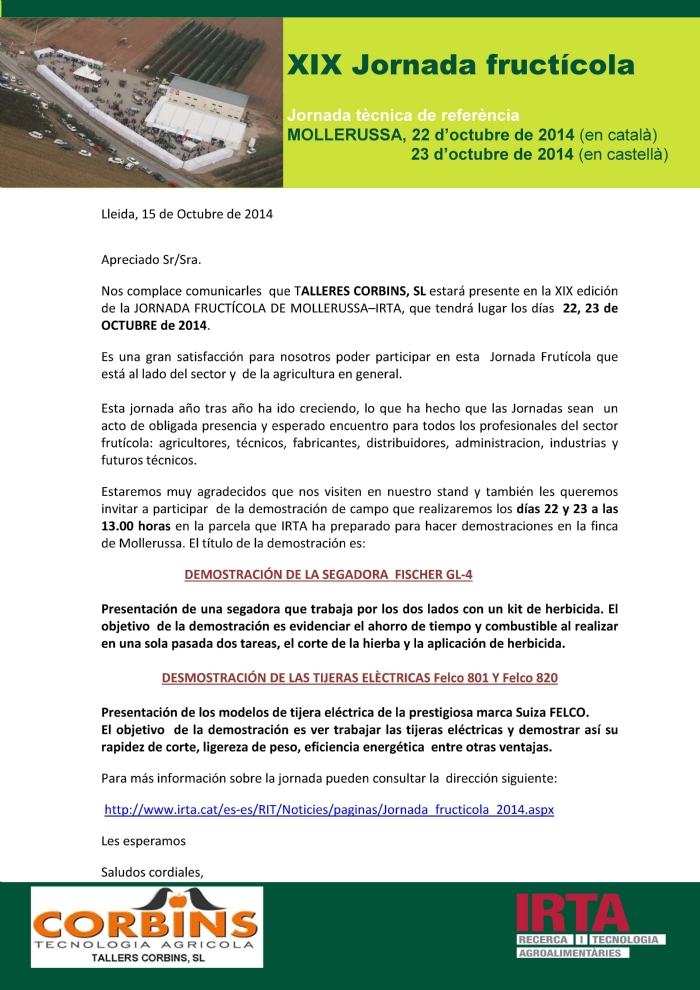 XIX Jornada fructícola

Jornada tècnica de referència
MOLLERUSSA, 22 d'octubre de 2014 (en català)
23 d'octubre de 2014 (en castellà)

Lleida, 15 de Octubre de 2014

Apreciado Sr/Sra.

Nos complace comunicarles que TALLERES CORBINS, SL estará presente en la XIX edición de la JORNADA FRUCTÍCOLA DE MOLLERUSSA–IRTA, que tendrá lugar los días 22, 23 de OCTUBRE de 2014.

Es una gran satisfacción para nosotros poder participar en esta Jornada Frutícola que está al lado del sector y de la agricultura en general.

Esta jornada año tras año ha ido creciendo, lo que ha hecho que las Jornadas sean un acto de obligada presencia y esperado encuentro para todos los profesionales del sector frutícola: agricultores, técnicos, fabricantes, distribuidores, administracion, industrias y futuros técnicos.

Estaremos muy agradecidos que nos visiten en nuestro stand y también les queremos invitar a participar de la demostración de campo que realizaremos los días 22 y 23 a las 13.00 horas en la parcela que IRTA ha preparado para hacer demostraciones en la finca de Mollerussa. El título de la demostración es:

DEMOSTRACIÓN DE LA SEGADORA FISCHER GL-4

Presentación de una segadora que trabaja por los dos lados con un kit de herbicida. El objetivo de la demostración es evidenciar el ahorro de tiempo y combustible al realizar en una sola pasada dos tareas, el corte de la hierba y la aplicación de herbicida.

DESMOSTRACIÓN DE LAS TIJERAS ELÈCTRICAS Felco 801 Y Felco 820

Presentación de los modelos de tijera eléctrica de la prestigiosa marca Suiza FELCO.
El objetivo de la demostración es ver trabajar las tijeras eléctricas y demostrar así su rapidez de corte, ligereza de peso, eficiencia energética entre otras ventajas.

Para más información sobre la jornada pueden consultar la dirección siguiente:

http://www.irta.cat/es-es/RIT/Noticies/paginas/Jornada_fructicola_2014.aspx

Les esperamos

Saludos cordiales,

CORBINS
TECNOLOGIA AGRICOLA
TALLERS CORBINS, SL

IRTA
RECERCA I TECNOLOGIA
AGROALIMENTÀRIES